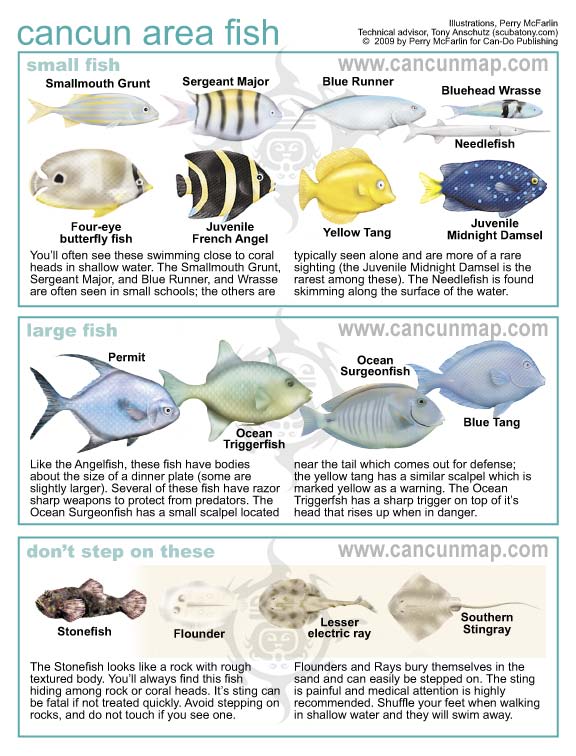 cancun area fish

Illustrations, Perry McFarlin
Technical advisor, Tony Anschutz (scubatony.com)
© 2009 by Perry McFarlin for Can-Do Publishing

small fish

www.cancunmap.com

Smallmouth Grunt
Sergeant Major
Blue Runner
Bluehead Wrasse
Needlefish
Four-eye butterfly fish
Juvenile French Angel
Yellow Tang
Juvenile Midnight Damsel

You'll often see these swimming close to coral heads in shallow water. The Smallmouth Grunt, Sergeant Major, and Blue Runner, and Wrasse are often seen in small schools; the others are typically seen alone and are more of a rare sighting (the Juvenile Midnight Damsel is the rarest among these). The Needlefish is found skimming along the surface of the water.

large fish

www.cancunmap.com

Permit
Ocean Triggerfish
Ocean Surgeonfish
Blue Tang

Like the Angelfish, these fish have bodies about the size of a dinner plate (some are slightly larger). Several of these fish have razor sharp weapons to protect from predators. The Ocean Surgeonfish has a small scalpel located near the tail which comes out for defense; the yellow tang has a similar scalpel which is marked yellow as a warning. The Ocean Triggerfsh has a sharp trigger on top of it's head that rises up when in danger.

don't step on these

www.cancunmap.com

Stonefish
Flounder
Lesser electric ray
Southern Stingray

The Stonefish looks like a rock with rough textured body. You'll always find this fish hiding among rock or coral heads. It's sting can be fatal if not treated quickly. Avoid stepping on rocks, and do not touch if you see one.

Flounders and Rays bury themselves in the sand and can easily be stepped on. The sting is painful and medical attention is highly recommended. Shuffle your feet when walking in shallow water and they will swim away.